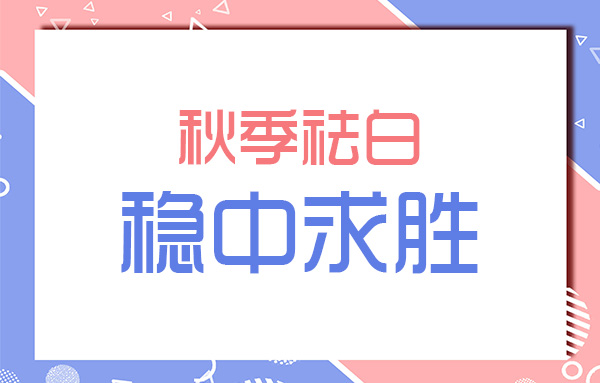 秋季祛白

稳中求胜